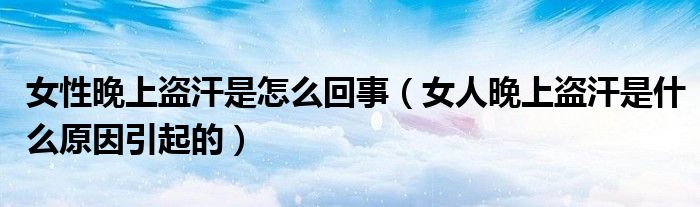 女性晚上盗汗是怎么回事（女人晚上盗汗是什么原因引起的）